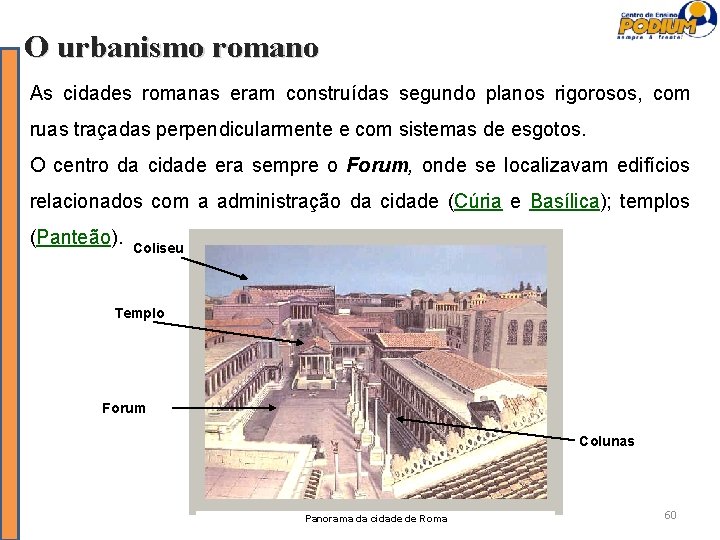 Centro de Ensino PODIUM sempre à frente!

O urbanismo romano

As cidades romanas eram construídas segundo planos rigorosos, com ruas traçadas perpendicularmente e com sistemas de esgotos.

O centro da cidade era sempre o Forum, onde se localizavam edifícios relacionados com a administração da cidade (Cúria e Basílica); templos (Panteão).

Coliseu

Templo

Forum

Colunas

Panorama da cidade de Roma

60